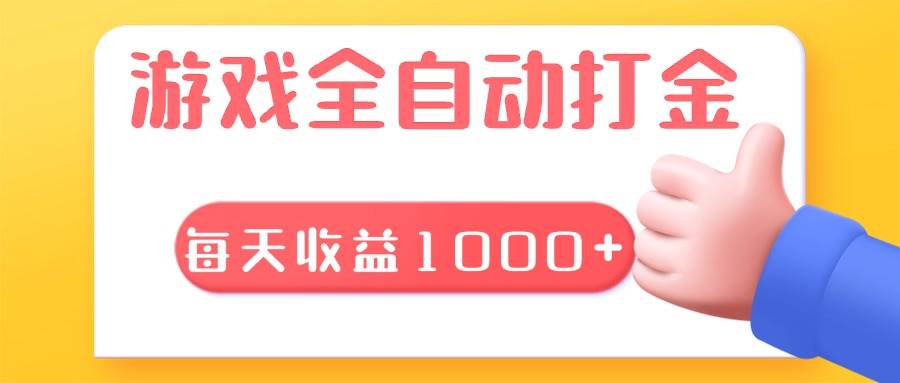 游戏全自动打金

每天收益1000+